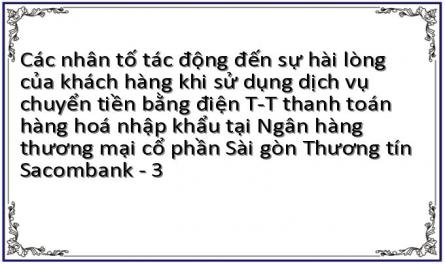 Các nhân tố tác động đến sự hài lòng của khách hàng khi sử dụng dịch vụ chuyển tiền bằng điện T-T thanh toán hàng hoá nhập khẩu tại Ngân hàng thương mại cổ phần Sài gòn Thương tín Sacombank - 3